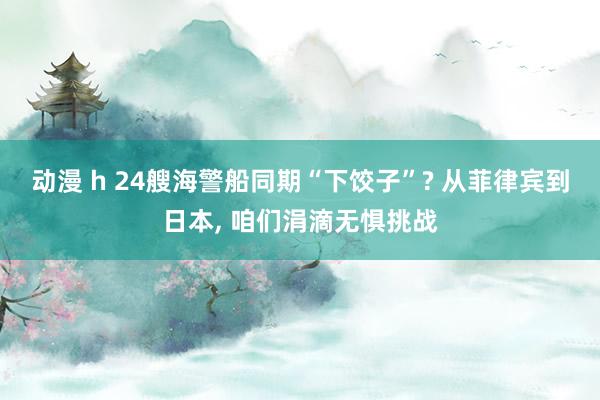 动漫 h 24艘海警船同期“下饺子”? 从菲律宾到日本, 咱们涓滴无惧挑战